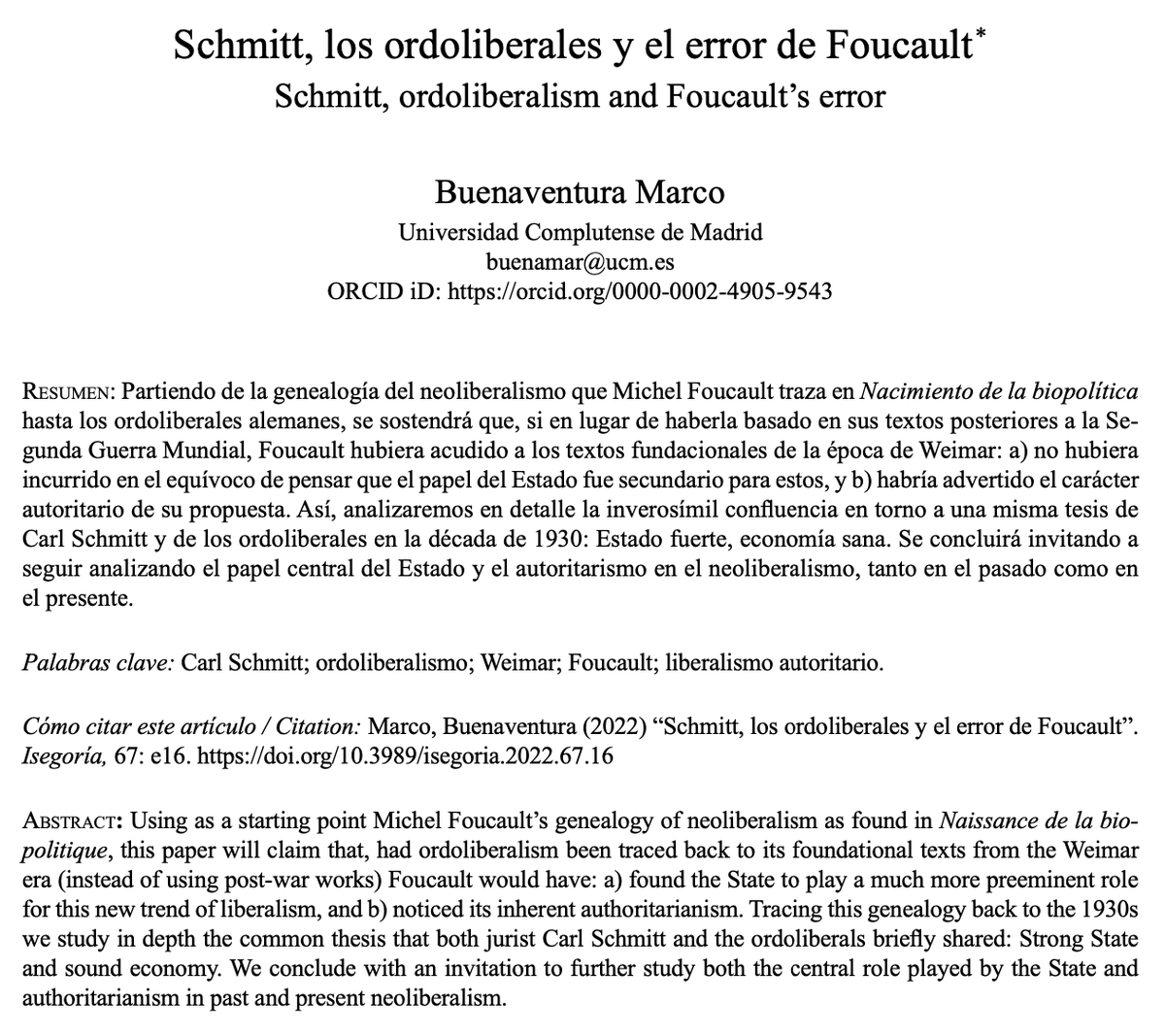 Schmitt, los ordoliberales y el error de Foucault$^{*}$
Schmitt, ordoliberalism and Foucault's error

Buenaventura Marco
Universidad Complutense de Madrid
buenamar@ucm.es
ORCID iD: https://orcid.org/0000-0002-4905-9543

Resumen: Partiendo de la genealogía del neoliberalismo que Michel Foucault traza en Nacimiento de la biopolítica hasta los ordoliberales alemanes, se sostendrá que, si en lugar de haberla basado en sus textos posteriores a la Segunda Guerra Mundial, Foucault hubiera acudido a los textos fundacionales de la época de Weimar: a) no hubiera incurrido en el equívoco de pensar que el papel del Estado fue secundario para estos, y b) habría advertido el carácter autoritario de su propuesta. Así, analizaremos en detalle la inverosímil confluencia en torno a una misma tesis de Carl Schmitt y de los ordoliberales en la década de 1930: Estado fuerte, economía sana. Se concluirá invitando a seguir analizando el papel central del Estado y el autoritarismo en el neoliberalismo, tanto en el pasado como en el presente.

Palabras clave: Carl Schmitt; ordoliberalismo; Weimar; Foucault; liberalismo autoritario.

Cómo citar este artículo / Citation: Marco, Buenaventura (2022) "Schmitt, los ordoliberales y el error de Foucault". Isegoría, 67: e16. https://doi.org/10.3989/isegoria.2022.67.16

Abstract: Using as a starting point Michel Foucault's genealogy of neoliberalism as found in Naissance de la biopolitique, this paper will claim that, had ordoliberalism been traced back to its foundational texts from the Weimar era (instead of using post-war works) Foucault would have: a) found the State to play a much more preeminent role for this new trend of liberalism, and b) noticed its inherent authoritarianism. Tracing this genealogy back to the 1930s we study in depth the common thesis that both jurist Carl Schmitt and the ordoliberals briefly shared: Strong State and sound economy. We conclude with an invitation to further study both the central role played by the State and authoritarianism in past and present neoliberalism.